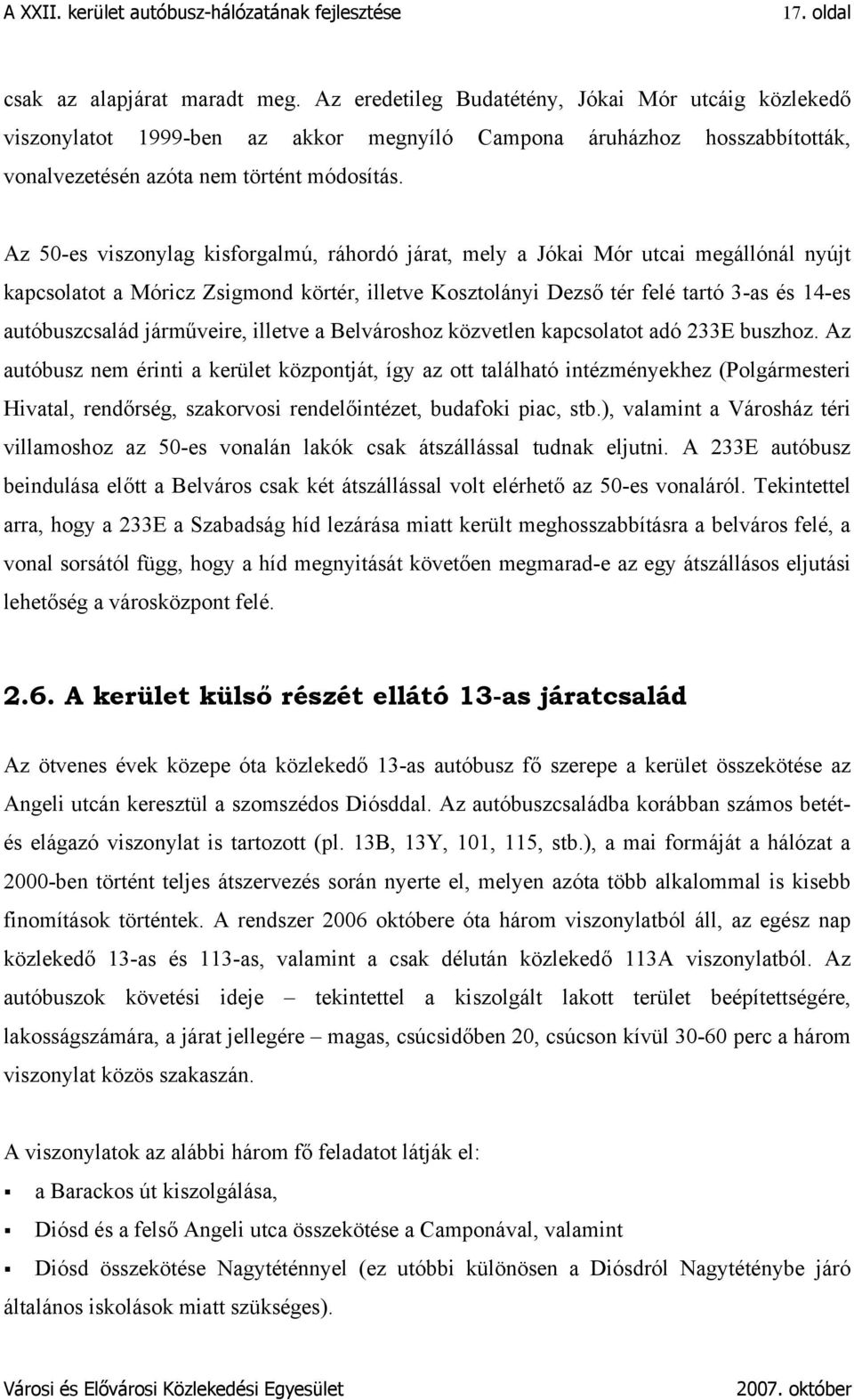 A XXII. kerület autóbusz-hálózatának fejlesztése 17. oldal

csak az alapjárat maradt meg. Az eredetileg Budatétény, Jókai Mór utcáig közlekedő viszonylatot 1999-ben az akkor megnyíló Campona áruházhoz hosszabbították, vonalvezetésén azóta nem történt módosítás.

Az 50-es viszonylag kisforgalmú, ráhordó járat, mely a Jókai Mór utcai megállónál nyújt kapcsolatot a Móricz Zsigmond körtér, illetve Kosztolányi Dezső tér felé tartó 3-as és 14-es autóbuszcsalád járműveire, illetve a Belvároshoz közvetlen kapcsolatot adó 233E buszhoz. Az autóbusz nem érinti a kerület központját, így az ott található intézményekhez (Polgármesteri Hivatal, rendőrség, szakorvosi rendelőintézet, budafoki piac, stb.), valamint a Városház téri villamoshoz az 50-es vonalán lakók csak átszállással tudnak eljutni. A 233E autóbusz beindulása előtt a Belváros csak két átszállással volt elérhető az 50-es vonaláról. Tekintettel arra, hogy a 233E a Szabadság híd lezárása miatt került meghosszabbításra a belváros felé, a vonal sorsától függ, hogy a híd megnyitását követően megmarad-e az egy átszállásos eljutási lehetőség a városközpont felé.

2.6. A kerület külső részét ellátó 13-as járatcsalád

Az ötvenes évek közepe óta közlekedő 13-as autóbusz fő szerepe a kerület összekötése az Angeli utcán keresztül a szomszédos Diósddal. Az autóbuszcsaládba korábban számos betét- és elágazó viszonylat is tartozott (pl. 13B, 13Y, 101, 115, stb.), a mai formáját a hálózat a 2000-ben történt teljes átszervezés során nyerte el, melyen azóta több alkalommal is kisebb finomítások történtek. A rendszer 2006 októbere óta három viszonylatból áll, az egész nap közlekedő 13-as és 113-as, valamint a csak délután közlekedő 113A viszonylatból. Az autóbuszok követési ideje – tekintettel a kiszolgált lakott terület beépítettségére, lakosságszámára, a járat jellegére – magas, csúcsidőben 20, csúcson kívül 30-60 perc a három viszonylat közös szakaszán.

A viszonylatok az alábbi három fő feladatot látják el:

▪ a Barackos út kiszolgálása,

▪ Diósd és a felső Angeli utca összekötése a Camponával, valamint

▪ Diósd összekötése Nagytéténnyel (ez utóbbi különösen a Diósdról Nagytéténybe járó általános iskolások miatt szükséges).

Városi és Elővárosi Közlekedési Egyesület 2007. október